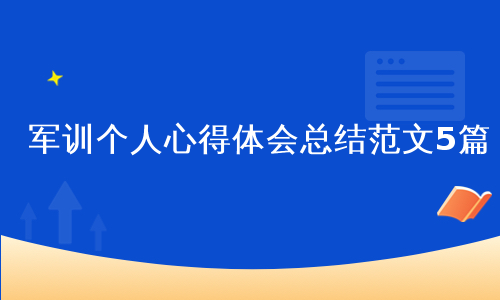 军训个人心得体会总结范文5篇